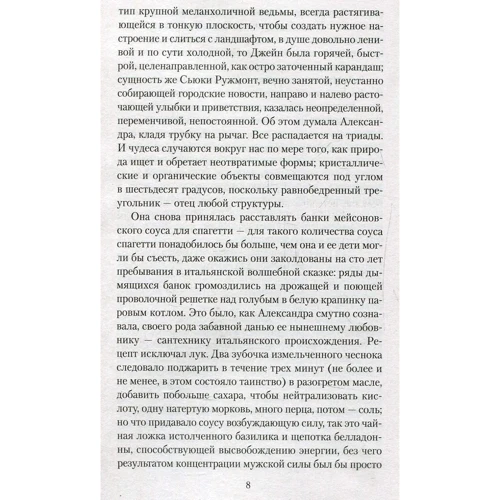 тип крупной меланхоличной ведьмы, всегда растягивающейся в тонкую плоскость, чтобы создать нужное настроение и слиться с ландшафтом, в душе довольно ленивой и по сути холодной, то Джейн была горячей, быстрой, целенаправленной, как остро заточенный карандаш; сущность же Сьюки Ружмонт, вечно занятой, неустанно собирающей городские новости, направо и налево расточающей улыбки и приветствия, казалась неопределенной, переменчивой, непостоянной. Об этом думала Александра, кладя трубку на рычаг. Все распадается на триады. И чудеса случаются вокруг нас по мере того, как природа ищет и обретает неотвратимые формы; кристаллические и органические объекты совмещаются под углом в шестьдесят градусов, поскольку равнобедренный треугольник — отец любой структуры.

Она снова принялась расставлять банки мейсоновского соуса для спагетти — для такого количества соуса спагетти понадобилось бы больше, чем она и ее дети могли бы съесть, даже окажись они заколдованы на сто лет пребывания в итальянской волшебной сказке: ряды дымящихся банок громоздились на дрожащей и поющей проволочной решетке над голубым в белую крапинку паровым котлом. Это было, как Александра смутно сознавала, своего рода забавной данью ее нынешнему любовнику — сантехнику итальянского происхождения. Рецепт исключал лук. Два зубочка измельченного чеснока следовало поджарить в течение трех минут (не более и не менее, в этом состояло таинство) в разогретом масле, добавить побольше сахара, чтобы нейтрализовать кислоту, одну натертую морковь, много перца, потом — соль; но что придавало соусу возбуждающую силу, так это чайная ложка истолченного базилика и щепотка белладонны, способствующей высвобождению энергии, без чего результатом концентрации мужской силы был бы просто

8